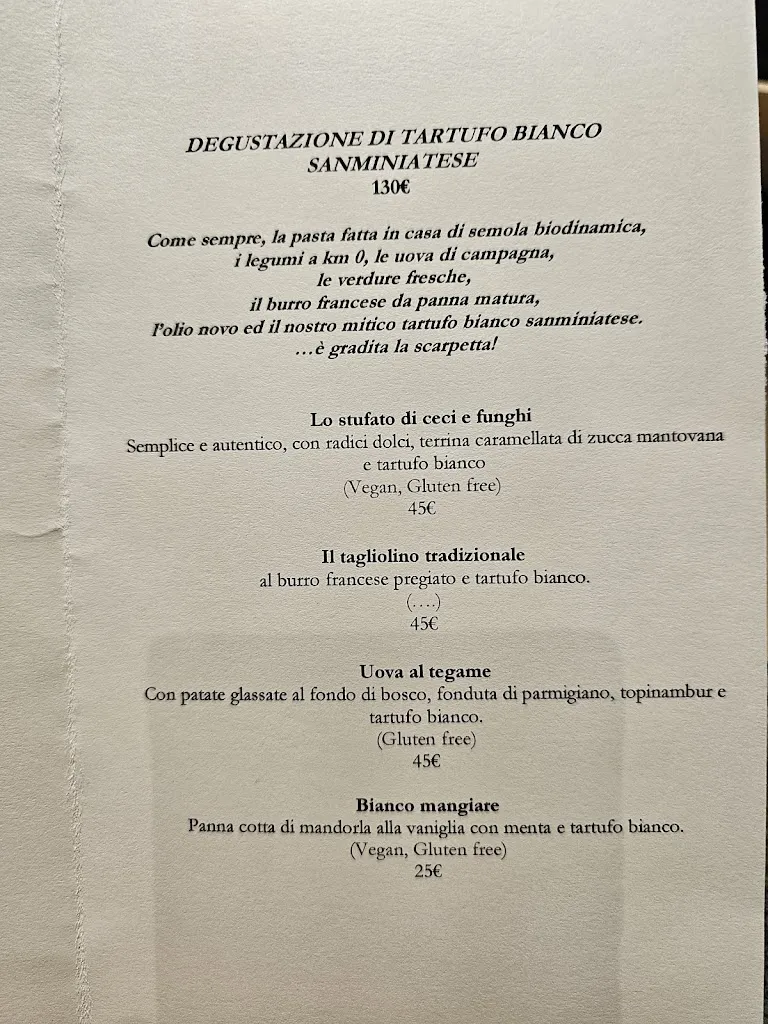 DEGUSTAZIONE DI TARTUFO BIANCO
SANMINIATESE
130€

Come sempre, la pasta fatta in casa di semola biodinamica,
i legumi a km 0, le uova di campagna,
le verdure fresche,
il burro francese da panna matura,
l'olio novo ed il nostro mitico tartufo bianco sanminiatese.
...è gradita la scarpetta!

Lo stufato di ceci e funghi
Semplice e autentico, con radici dolci, terrina caramellata di zucca mantovana e tartufo bianco
(Vegan, Gluten free)
45€

Il tagliolino tradizionale
al burro francese pregiato e tartufo bianco.
(....)
45€

Uova al tegame
Con patate glassate al fondo di bosco, fonduta di parmigiano, topinambur e tartufo bianco.
(Gluten free)
45€

Bianco mangiare
Panna cotta di mandorla alla vaniglia con menta e tartufo bianco.
(Vegan, Gluten free)
25€